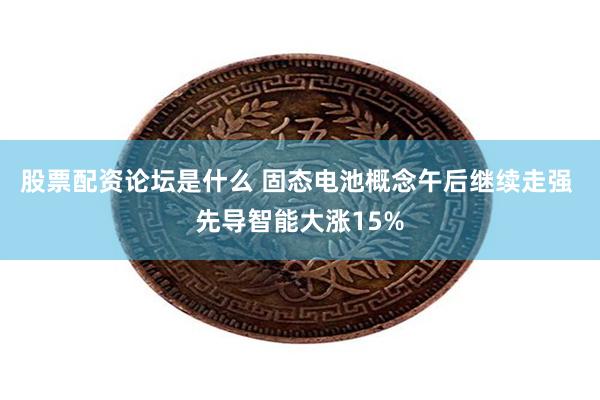 伍

股票配资论坛是什么 固态电池概念午后继续走强 先导智能大涨15%